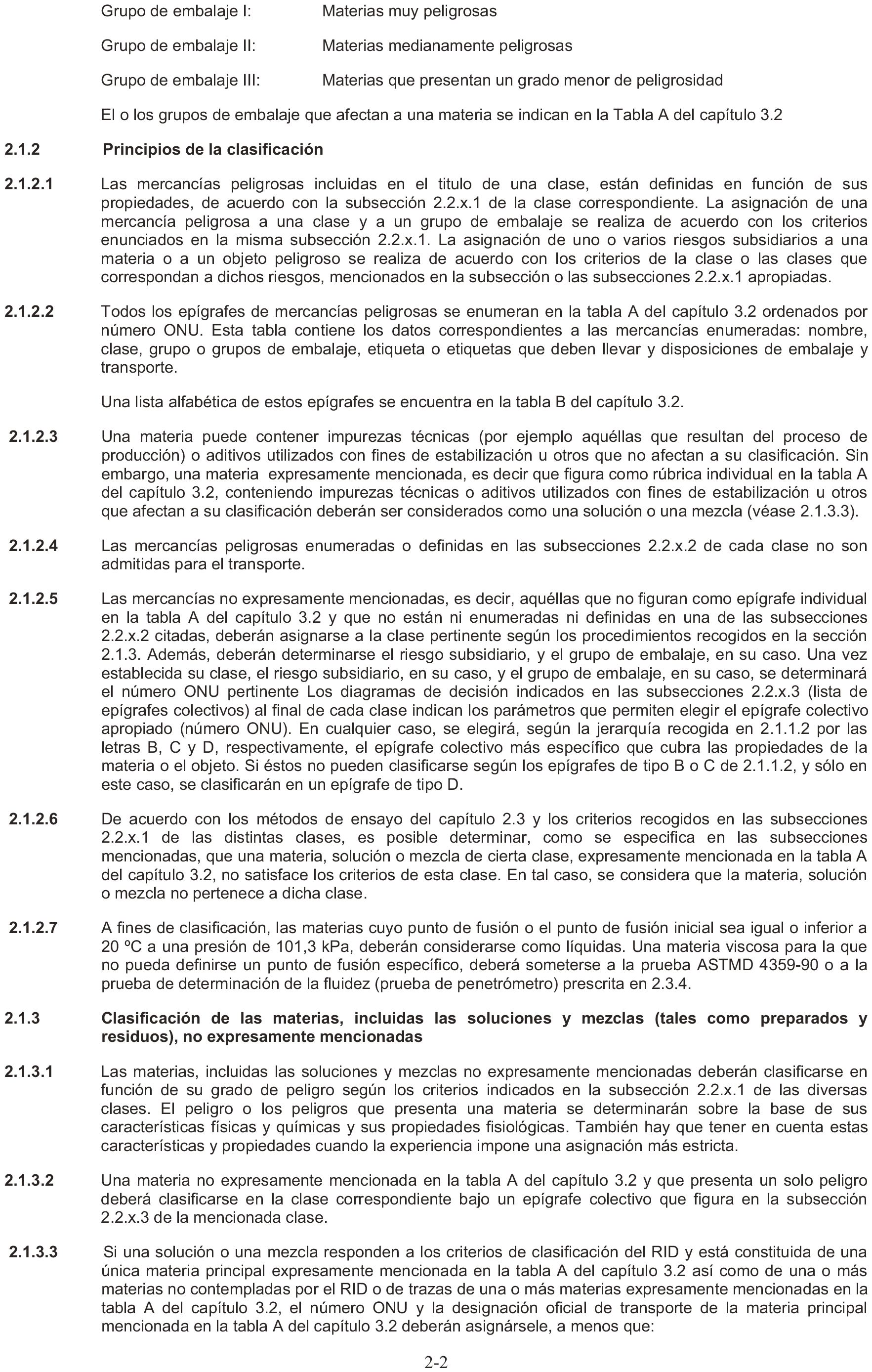 Grupo de embalaje I: Materias muy peligrosas

Grupo de embalaje II: Materias medianamente peligrosas

Grupo de embalaje III: Materias que presentan un grado menor de peligrosidad

El o los grupos de embalaje que afectan a una materia se indican en la Tabla A del capítulo 3.2

2.1.2 Principios de la clasificación

2.1.2.1 Las mercancías peligrosas incluidas en el titulo de una clase, están definidas en función de sus propiedades, de acuerdo con la subsección 2.2.x.1 de la clase correspondiente. La asignación de una mercancía peligrosa a una clase y a un grupo de embalaje se realiza de acuerdo con los criterios enunciados en la misma subsección 2.2.x.1. La asignación de uno o varios riesgos subsidiarios a una materia o a un objeto peligroso se realiza de acuerdo con los criterios de la clase o las clases que correspondan a dichos riesgos, mencionados en la subsección o las subsecciones 2.2.x.1 apropiadas.

2.1.2.2 Todos los epígrafes de mercancías peligrosas se enumeran en la tabla A del capítulo 3.2 ordenados por número ONU. Esta tabla contiene los datos correspondientes a las mercancías enumeradas: nombre, clase, grupo o grupos de embalaje, etiqueta o etiquetas que deben llevar y disposiciones de embalaje y transporte.

Una lista alfabética de estos epígrafes se encuentra en la tabla B del capítulo 3.2.

2.1.2.3 Una materia puede contener impurezas técnicas (por ejemplo aquéllas que resultan del proceso de producción) o aditivos utilizados con fines de estabilización u otros que no afectan a su clasificación. Sin embargo, una materia expresamente mencionada, es decir que figura como rúbrica individual en la tabla A del capítulo 3.2, conteniendo impurezas técnicas o aditivos utilizados con fines de estabilización u otros que afectan a su clasificación deberán ser considerados como una solución o una mezcla (véase 2.1.3.3).

2.1.2.4 Las mercancías peligrosas enumeradas o definidas en las subsecciones 2.2.x.2 de cada clase no son admitidas para el transporte.

2.1.2.5 Las mercancías no expresamente mencionadas, es decir, aquéllas que no figuran como epígrafe individual en la tabla A del capítulo 3.2 y que no están ni enumeradas ni definidas en una de las subsecciones 2.2.x.2 citadas, deberán asignarse a la clase pertinente según los procedimientos recogidos en la sección 2.1.3. Además, deberán determinarse el riesgo subsidiario, y el grupo de embalaje, en su caso. Una vez establecida su clase, el riesgo subsidiario, en su caso, y el grupo de embalaje, en su caso, se determinará el número ONU pertinente Los diagramas de decisión indicados en las subsecciones 2.2.x.3 (lista de epígrafes colectivos) al final de cada clase indican los parámetros que permiten elegir el epígrafe colectivo apropiado (número ONU). En cualquier caso, se elegirá, según la jerarquía recogida en 2.1.1.2 por las letras B, C y D, respectivamente, el epígrafe colectivo más específico que cubra las propiedades de la materia o el objeto. Si éstos no pueden clasificarse según los epígrafes de tipo B o C de 2.1.1.2, y sólo en este caso, se clasificarán en un epígrafe de tipo D.

2.1.2.6 De acuerdo con los métodos de ensayo del capítulo 2.3 y los criterios recogidos en las subsecciones 2.2.x.1 de las distintas clases, es posible determinar, como se especifica en las subsecciones mencionadas, que una materia, solución o mezcla de cierta clase, expresamente mencionada en la tabla A del capítulo 3.2, no satisface los criterios de esta clase. En tal caso, se considera que la materia, solución o mezcla no pertenece a dicha clase.

2.1.2.7 A fines de clasificación, las materias cuyo punto de fusión o el punto de fusión inicial sea igual o inferior a 20 ºC a una presión de 101,3 kPa, deberán considerarse como líquidas. Una materia viscosa para la que no pueda definirse un punto de fusión específico, deberá someterse a la prueba ASTMD 4359-90 o a la prueba de determinación de la fluidez (prueba de penetrómetro) prescrita en 2.3.4.

2.1.3 Clasificación de las materias, incluidas las soluciones y mezclas (tales como preparados y residuos), no expresamente mencionadas

2.1.3.1 Las materias, incluidas las soluciones y mezclas no expresamente mencionadas deberán clasificarse en función de su grado de peligro según los criterios indicados en la subsección 2.2.x.1 de las diversas clases. El peligro o los peligros que presenta una materia se determinarán sobre la base de sus características físicas y químicas y sus propiedades fisiológicas. También hay que tener en cuenta estas características y propiedades cuando la experiencia impone una asignación más estricta.

2.1.3.2 Una materia no expresamente mencionada en la tabla A del capítulo 3.2 y que presenta un solo peligro deberá clasificarse en la clase correspondiente bajo un epígrafe colectivo que figura en la subsección 2.2.x.3 de la mencionada clase.

2.1.3.3 Si una solución o una mezcla responden a los criterios de clasificación del RID y está constituida de una única materia principal expresamente mencionada en la tabla A del capítulo 3.2 así como de una o más materias no contempladas por el RID o de trazas de una o más materias expresamente mencionadas en la tabla A del capítulo 3.2, el número ONU y la designación oficial de transporte de la materia principal mencionada en la tabla A del capítulo 3.2 deberán asignársele, a menos que:

2-2